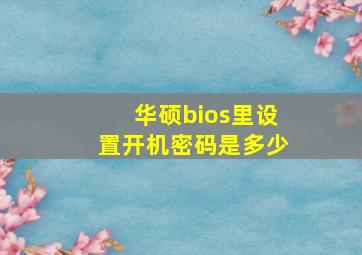 华硕bios里设置开机密码是多少